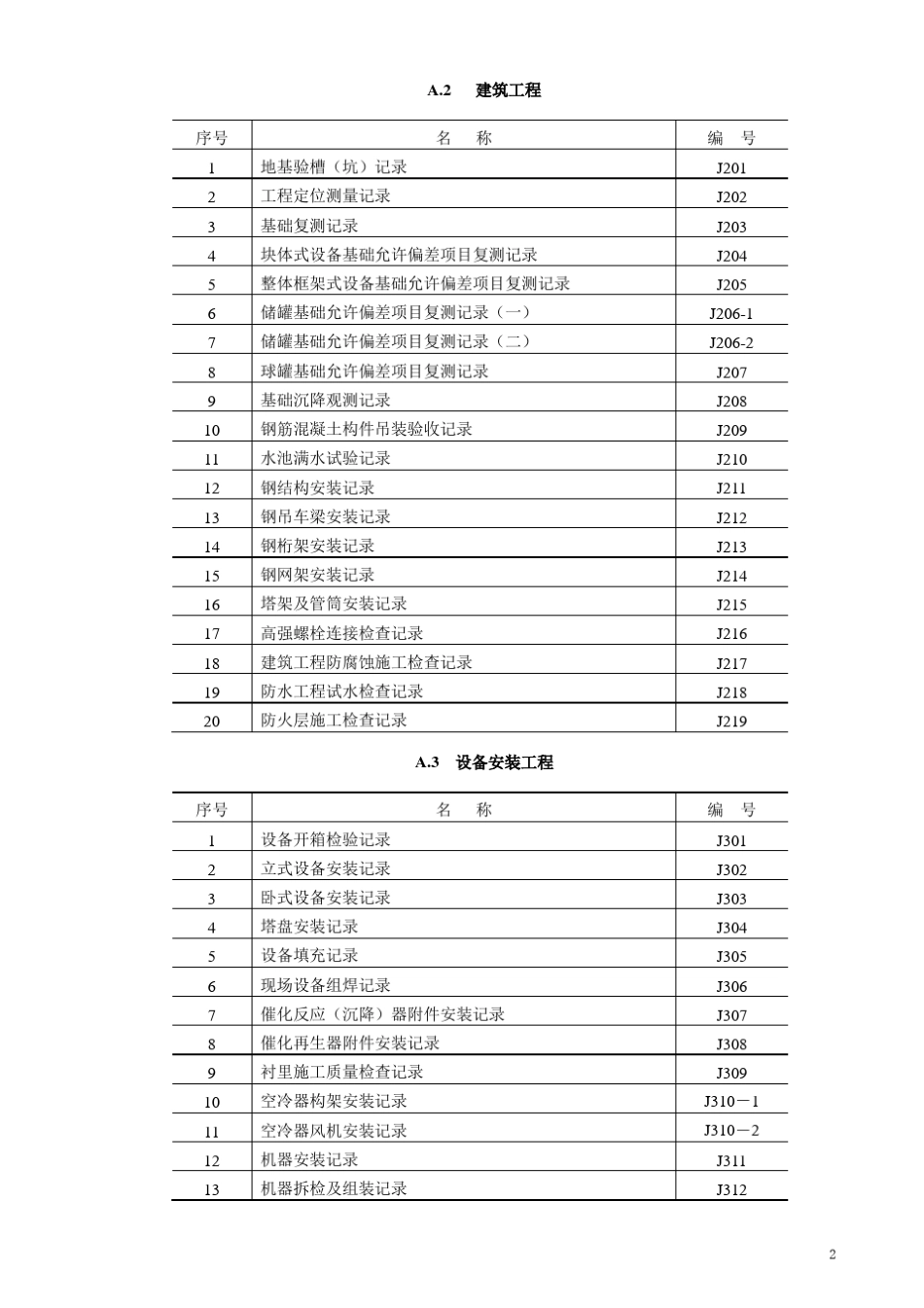 A.2　建筑工程

| 序号 | 名　称 | 编　号 |
|---|---|---|
| 1 | 地基验槽（坑）记录 | J201 |
| 2 | 工程定位测量记录 | J202 |
| 3 | 基础复测记录 | J203 |
| 4 | 块体式设备基础允许偏差项目复测记录 | J204 |
| 5 | 整体框架式设备基础允许偏差项目复测记录 | J205 |
| 6 | 储罐基础允许偏差项目复测记录（一） | J206-1 |
| 7 | 储罐基础允许偏差项目复测记录（二） | J206-2 |
| 8 | 球罐基础允许偏差项目复测记录 | J207 |
| 9 | 基础沉降观测记录 | J208 |
| 10 | 钢筋混凝土构件吊装验收记录 | J209 |
| 11 | 水池满水试验记录 | J210 |
| 12 | 钢结构安装记录 | J211 |
| 13 | 钢吊车梁安装记录 | J212 |
| 14 | 钢桁架安装记录 | J213 |
| 15 | 钢网架安装记录 | J214 |
| 16 | 塔架及管筒安装记录 | J215 |
| 17 | 高强螺栓连接检查记录 | J216 |
| 18 | 建筑工程防腐蚀施工检查记录 | J217 |
| 19 | 防水工程试水检查记录 | J218 |
| 20 | 防火层施工检查记录 | J219 |

A.3　设备安装工程

| 序号 | 名　称 | 编　号 |
|---|---|---|
| 1 | 设备开箱检验记录 | J301 |
| 2 | 立式设备安装记录 | J302 |
| 3 | 卧式设备安装记录 | J303 |
| 4 | 塔盘安装记录 | J304 |
| 5 | 设备填充记录 | J305 |
| 6 | 现场设备组焊记录 | J306 |
| 7 | 催化反应（沉降）器附件安装记录 | J307 |
| 8 | 催化再生器附件安装记录 | J308 |
| 9 | 衬里施工质量检查记录 | J309 |
| 10 | 空冷器构架安装记录 | J310－1 |
| 11 | 空冷器风机安装记录 | J310－2 |
| 12 | 机器安装记录 | J311 |
| 13 | 机器拆检及组装记录 | J312 |

2